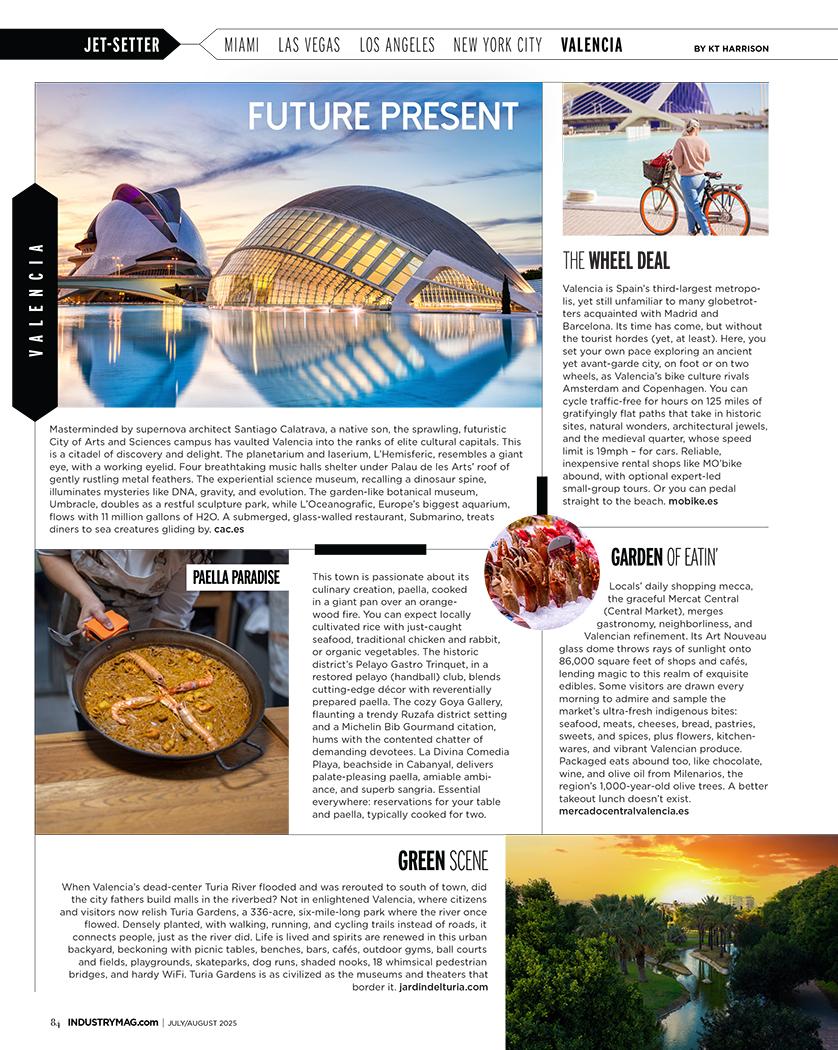 JET-SETTER MIAMI LAS VEGAS LOS ANGELES NEW YORK CITY VALENCIA BY KT HARRISON

VALENCIA

FUTURE PRESENT

Masterminded by supernova architect Santiago Calatrava, a native son, the sprawling, futuristic City of Arts and Sciences campus has vaulted Valencia into the ranks of elite cultural capitals. This is a citadel of discovery and delight. The planetarium and laserium, L'Hemisferic, resembles a giant eye, with a working eyelid. Four breathtaking music halls shelter under Palau de les Arts' roof of gently rustling metal feathers. The experiential science museum, recalling a dinosaur spine, illuminates mysteries like DNA, gravity, and evolution. The garden-like botanical museum, Umbracle, doubles as a restful sculpture park, while L'Oceanografic, Europe's biggest aquarium, flows with 11 million gallons of H2O. A submerged, glass-walled restaurant, Submarino, treats diners to sea creatures gliding by. cac.es

THE WHEEL DEAL

Valencia is Spain's third-largest metropolis, yet still unfamiliar to many globetrotters acquainted with Madrid and Barcelona. Its time has come, but without the tourist hordes (yet, at least). Here, you set your own pace exploring an ancient yet avant-garde city, on foot or on two wheels, as Valencia's bike culture rivals Amsterdam and Copenhagen. You can cycle traffic-free for hours on 125 miles of gratifyingly flat paths that take in historic sites, natural wonders, architectural jewels, and the medieval quarter, whose speed limit is 19mph – for cars. Reliable, inexpensive rental shops like MO'bike abound, with optional expert-led small-group tours. Or you can pedal straight to the beach. mobike.es

PAELLA PARADISE

This town is passionate about its culinary creation, paella, cooked in a giant pan over an orange-wood fire. You can expect locally cultivated rice with just-caught seafood, traditional chicken and rabbit, or organic vegetables. The historic district's Pelayo Gastro Trinquet, in a restored pelayo (handball) club, blends cutting-edge décor with reverentially prepared paella. The cozy Goya Gallery, flaunting a trendy Ruzafa district setting and a Michelin Bib Gourmand citation, hums with the contented chatter of demanding devotees. La Divina Comedia Playa, beachside in Cabanyal, delivers palate-pleasing paella, amiable ambiance, and superb sangria. Essential everywhere: reservations for your table and paella, typically cooked for two.

GARDEN OF EATIN'

Locals' daily shopping mecca, the graceful Mercat Central (Central Market), merges gastronomy, neighborliness, and Valencian refinement. Its Art Nouveau glass dome throws rays of sunlight onto 86,000 square feet of shops and cafés, lending magic to this realm of exquisite edibles. Some visitors are drawn every morning to admire and sample the market's ultra-fresh indigenous bites: seafood, meats, cheeses, bread, pastries, sweets, and spices, plus flowers, kitchenwares, and vibrant Valencian produce. Packaged eats abound too, like chocolate, wine, and olive oil from Milenarios, the region's 1,000-year-old olive trees. A better takeout lunch doesn't exist. mercadocentralvalencia.es

GREEN SCENE

When Valencia's dead-center Turia River flooded and was rerouted to south of town, did the city fathers build malls in the riverbed? Not in enlightened Valencia, where citizens and visitors now relish Turia Gardens, a 336-acre, six-mile-long park where the river once flowed. Densely planted, with walking, running, and cycling trails instead of roads, it connects people, just as the river did. Life is lived and spirits are renewed in this urban backyard, beckoning with picnic tables, benches, bars, cafés, outdoor gyms, ball courts and fields, playgrounds, skateparks, dog runs, shaded nooks, 18 whimsical pedestrian bridges, and hardy WiFi. Turia Gardens is as civilized as the museums and theaters that border it. jardindelturia.com

84 INDUSTRYMAG.com | JULY/AUGUST 2025